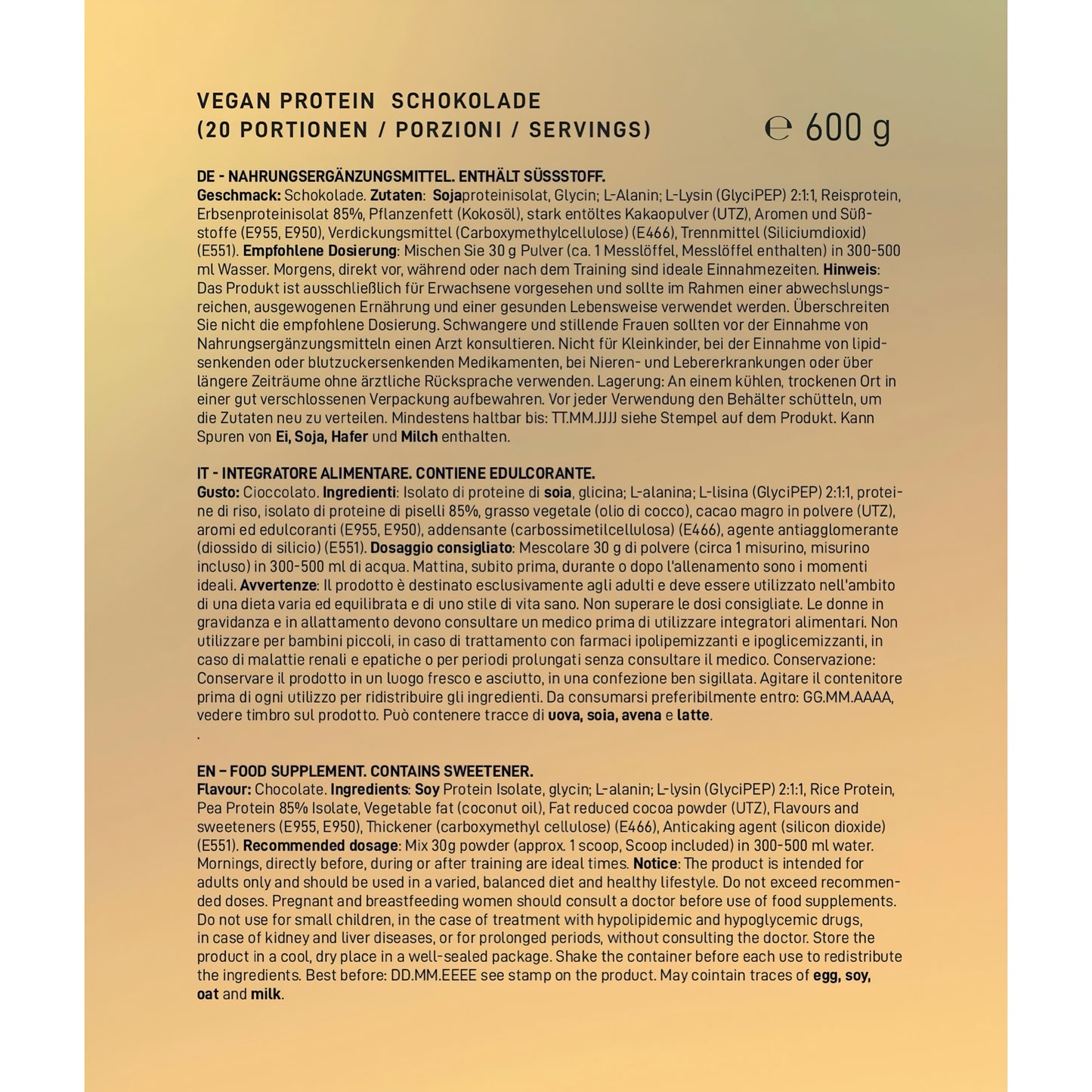 VEGAN PROTEIN SCHOKOLADE
(20 PORTIONEN / PORZIONI / SERVINGS)

℮ 600 g

DE - NAHRUNGSERGÄNZUNGSMITTEL. ENTHÄLT SÜSSSTOFF.
Geschmack: Schokolade. Zutaten: Sojaproteinisolat, Glycin; L-Alanin; L-Lysin (GlyciPEP) 2:1:1, Reisprotein, Erbsenproteinisolat 85%, Pflanzenfett (Kokosöl), stark entöltes Kakaopulver (UTZ), Aromen und Süßstoffe (E955, E950), Verdickungsmittel (Carboxymethylcellulose) (E466), Trennmittel (Siliciumdioxid) (E551). Empfohlene Dosierung: Mischen Sie 30 g Pulver (ca. 1 Messlöffel, Messlöffel enthalten) in 300-500 ml Wasser. Morgens, direkt vor, während oder nach dem Training sind ideale Einnahmezeiten. Hinweis: Das Produkt ist ausschließlich für Erwachsene vorgesehen und sollte im Rahmen einer abwechslungsreichen, ausgewogenen Ernährung und einer gesunden Lebensweise verwendet werden. Überschreiten Sie nicht die empfohlene Dosierung. Schwangere und stillende Frauen sollten vor der Einnahme von Nahrungsergänzungsmitteln einen Arzt konsultieren. Nicht für Kleinkinder, bei der Einnahme von lipidsenkenden oder blutzuckersenkenden Medikamenten, bei Nieren- und Lebererkrankungen oder über längere Zeiträume ohne ärztliche Rücksprache verwenden. Lagerung: An einem kühlen, trockenen Ort in einer gut verschlossenen Verpackung aufbewahren. Vor jeder Verwendung den Behälter schütteln, um die Zutaten neu zu verteilen. Mindestens haltbar bis: TT.MM.JJJJ siehe Stempel auf dem Produkt. Kann Spuren von Ei, Soja, Hafer und Milch enthalten.

IT - INTEGRATORE ALIMENTARE. CONTIENE EDULCORANTE.
Gusto: Cioccolato. Ingredienti: Isolato di proteine di soia, glicina; L-alanina; L-lisina (GlyciPEP) 2:1:1, proteine di riso, isolato di proteine di piselli 85%, grasso vegetale (olio di cocco), cacao magro in polvere (UTZ), aromi ed edulcoranti (E955, E950), addensante (carbossimetilcellulosa) (E466), agente antiagglomerante (diossido di silicio) (E551). Dosaggio consigliato: Mescolare 30 g di polvere (circa 1 misurino, misurino incluso) in 300-500 ml di acqua. Mattina, subito prima, durante o dopo l'allenamento sono i momenti ideali. Avvertenze: Il prodotto è destinato esclusivamente agli adulti e deve essere utilizzato nell'ambito di una dieta varia ed equilibrata e di uno stile di vita sano. Non superare le dosi consigliate. Le donne in gravidanza e in allattamento devono consultare un medico prima di utilizzare integratori alimentari. Non utilizzare per bambini piccoli, in caso di trattamento con farmaci ipolipemizzanti e ipoglicemizzanti, in caso di malattie renali e epatiche o per periodi prolungati senza consultare il medico. Conservazione: Conservare il prodotto in un luogo fresco e asciutto, in una confezione ben sigillata. Agitare il contenitore prima di ogni utilizzo per ridistribuire gli ingredienti. Da consumarsi preferibilmente entro: GG.MM.AAAA, vedere timbro sul prodotto. Può contenere tracce di uova, soia, avena e latte.
.

EN – FOOD SUPPLEMENT. CONTAINS SWEETENER.
Flavour: Chocolate. Ingredients: Soy Protein Isolate, glycin; L-alanin; L-lysin (GlyciPEP) 2:1:1, Rice Protein, Pea Protein 85% Isolate, Vegetable fat (coconut oil), Fat reduced cocoa powder (UTZ), Flavours and sweeteners (E955, E950), Thickener (carboxymethyl cellulose) (E466), Anticaking agent (silicon dioxide) (E551). Recommended dosage: Mix 30g powder (approx. 1 scoop, Scoop included) in 300-500 ml water. Mornings, directly before, during or after training are ideal times. Notice: The product is intended for adults only and should be used in a varied, balanced diet and healthy lifestyle. Do not exceed recommended doses. Pregnant and breastfeeding women should consult a doctor before use of food supplements. Do not use for small children, in the case of treatment with hypolipidemic and hypoglycemic drugs, in case of kidney and liver diseases, or for prolonged periods, without consulting the doctor. Store the product in a cool, dry place in a well-sealed package. Shake the container before each use to redistribute the ingredients. Best before: DD.MM.EEEE see stamp on the product. May cointain traces of egg, soy, oat and milk.